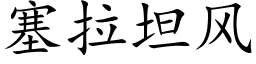 塞拉坦风